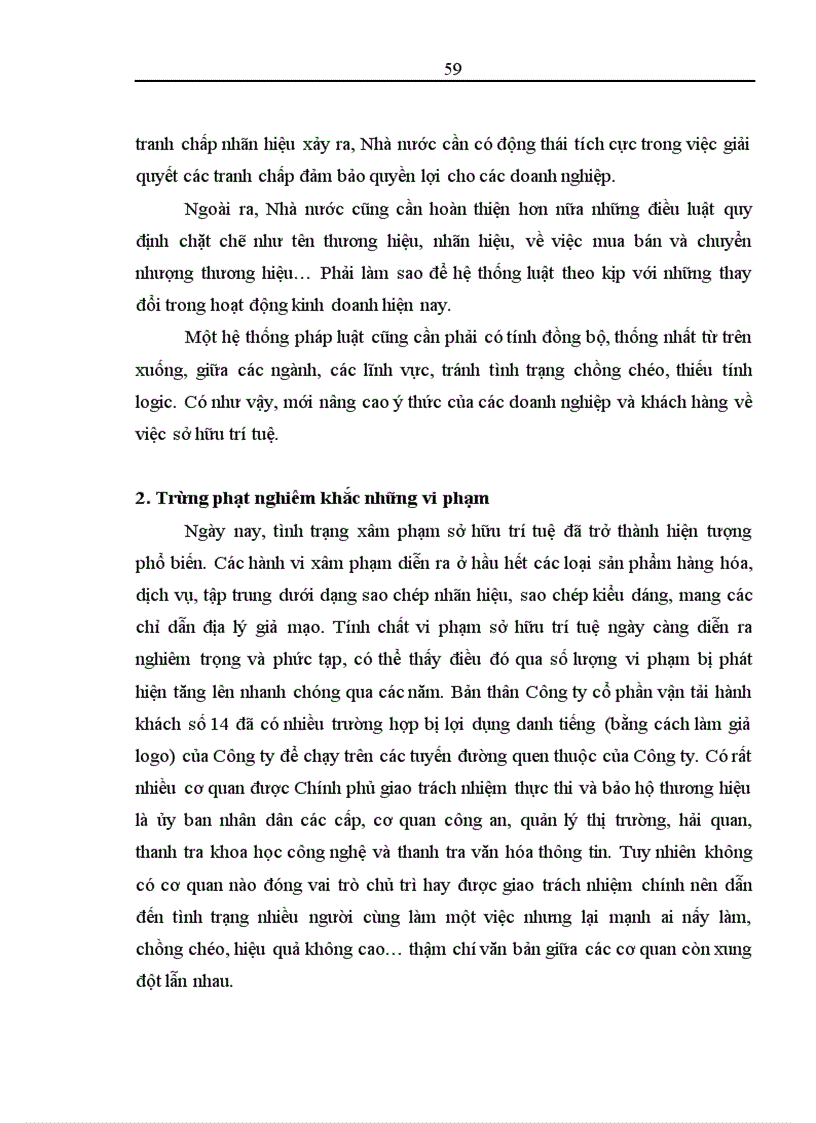 59

tranh chấp nhãn hiệu xảy ra, Nhà nước cần có động thái tích cực trong việc giải quyết các tranh chấp đảm bảo quyền lợi cho các doanh nghiệp.

Ngoài ra, Nhà nước cũng cần hoàn thiện hơn nữa những điều luật quy định chặt chẽ như tên thương hiệu, nhãn hiệu, về việc mua bán và chuyển nhượng thương hiệu… Phải làm sao để hệ thống luật theo kịp với những thay đổi trong hoạt động kinh doanh hiện nay.

Một hệ thống pháp luật cũng cần phải có tính đồng bộ, thống nhất từ trên xuống, giữa các ngành, các lĩnh vực, tránh tình trạng chồng chéo, thiếu tính logic. Có như vậy, mới nâng cao ý thức của các doanh nghiệp và khách hàng về việc sở hữu trí tuệ.

2. Trừng phạt nghiêm khắc những vi phạm

Ngày nay, tình trạng xâm phạm sở hữu trí tuệ đã trở thành hiện tượng phổ biến. Các hành vi xâm phạm diễn ra ở hầu hết các loại sản phẩm hàng hóa, dịch vụ, tập trung dưới dạng sao chép nhãn hiệu, sao chép kiểu dáng, mang các chỉ dẫn địa lý giả mạo. Tính chất vi phạm sở hữu trí tuệ ngày càng diễn ra nghiêm trọng và phức tạp, có thể thấy điều đó qua số lượng vi phạm bị phát hiện tăng lên nhanh chóng qua các năm. Bản thân Công ty cổ phần vận tải hành khách số 14 đã có nhiều trường hợp bị lợi dụng danh tiếng (bằng cách làm giả logo) của Công ty để chạy trên các tuyến đường quen thuộc của Công ty. Có rất nhiều cơ quan được Chính phủ giao trách nhiệm thực thi và bảo hộ thương hiệu là ủy ban nhân dân các cấp, cơ quan công an, quản lý thị trường, hải quan, thanh tra khoa học công nghệ và thanh tra văn hóa thông tin. Tuy nhiên không có cơ quan nào đóng vai trò chủ trì hay được giao trách nhiệm chính nên dẫn đến tình trạng nhiều người cùng làm một việc nhưng lại mạnh ai nấy làm, chồng chéo, hiệu quả không cao… thậm chí văn bản giữa các cơ quan còn xung đột lẫn nhau.